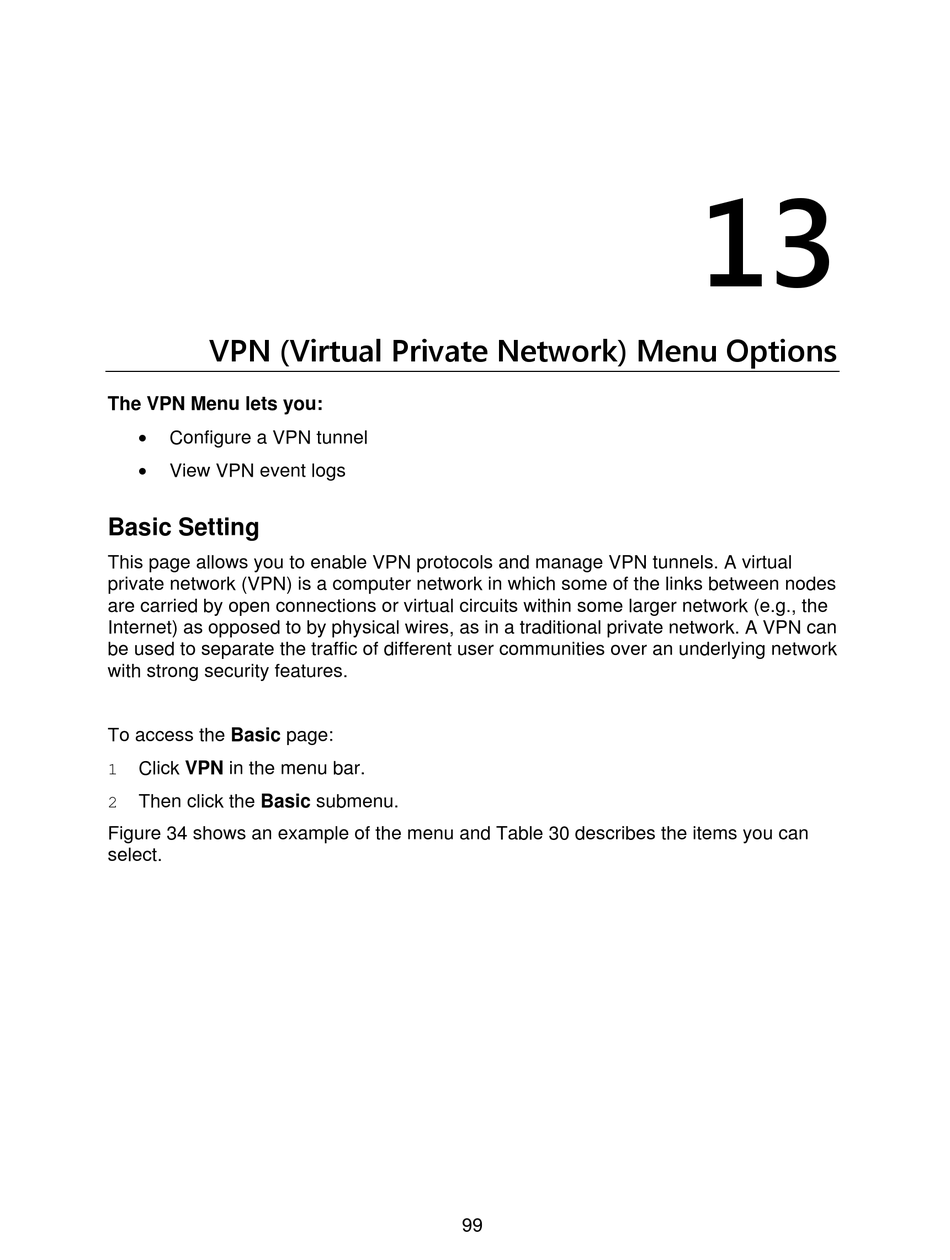 13

VPN (Virtual Private Network) Menu Options

The VPN Menu lets you:

• Configure a VPN tunnel
• View VPN event logs

Basic Setting

This page allows you to enable VPN protocols and manage VPN tunnels. A virtual private network (VPN) is a computer network in which some of the links between nodes are carried by open connections or virtual circuits within some larger network (e.g., the Internet) as opposed to by physical wires, as in a traditional private network. A VPN can be used to separate the traffic of different user communities over an underlying network with strong security features.

To access the Basic page:

1 Click VPN in the menu bar.
2 Then click the Basic submenu.

Figure 34 shows an example of the menu and Table 30 describes the items you can select.

99